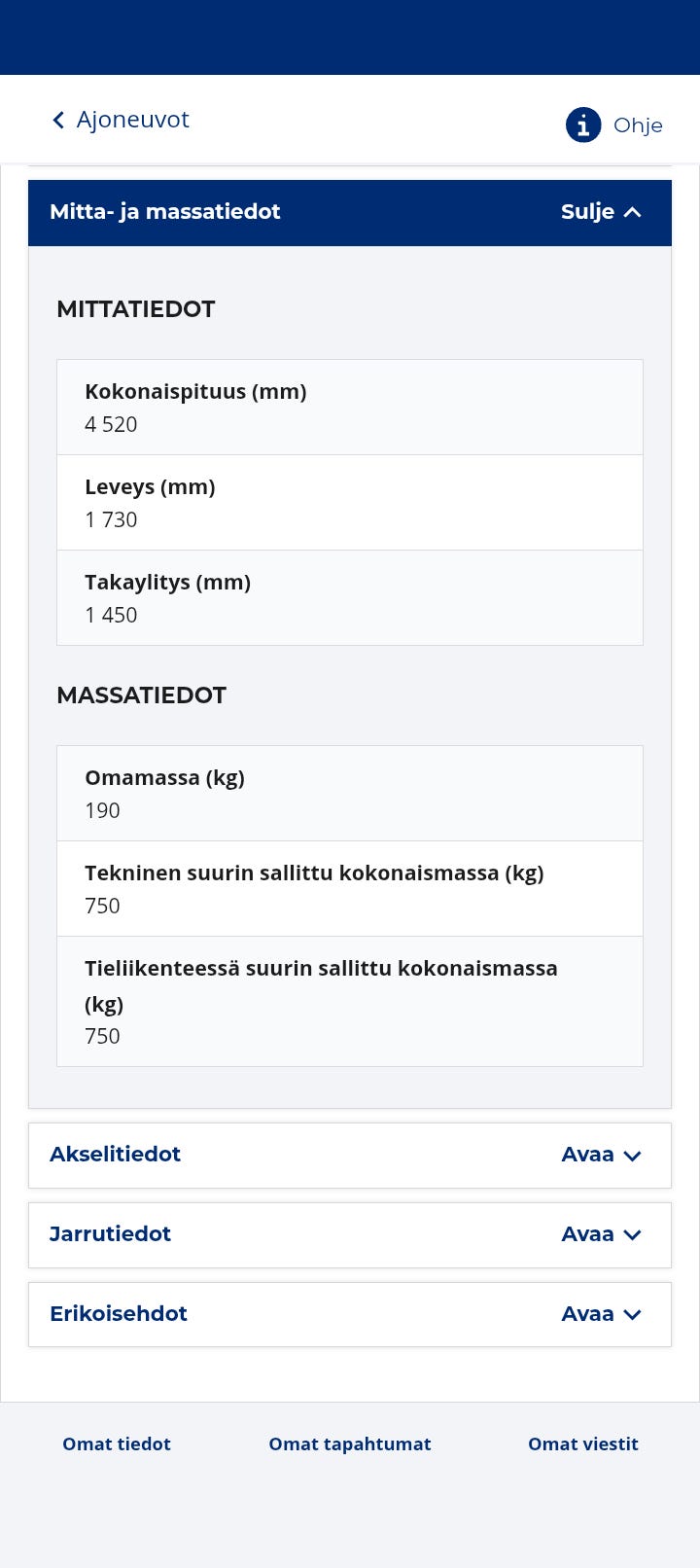 Ajoneuvot

Ohje

Mitta- ja massatiedot

Sulje

MITTATIEDOT

Kokonaispituus (mm)
4 520

Leveys (mm)
1 730

Takaylitys (mm)
1 450

MASSATIEDOT

Omamassa (kg)
190

Tekninen suurin sallittu kokonaismassa (kg)
750

Tieliikenteessä suurin sallittu kokonaismassa (kg)
750

Akselitiedot

Avaa

Jarrutiedot

Avaa

Erikoisehdot

Avaa

Omat tiedot

Omat tapahtumat

Omat viestit